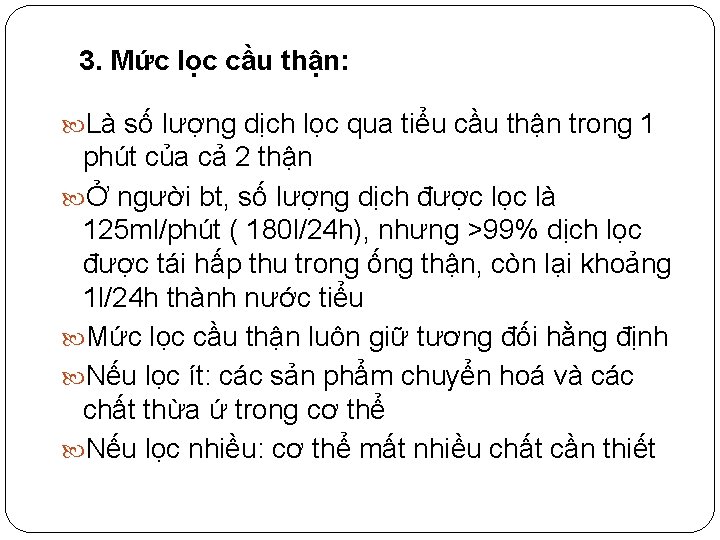 3. Mức lọc cầu thận:

Là số lượng dịch lọc qua tiểu cầu thận trong 1 phút của cả 2 thận

Ở người bt, số lượng dịch được lọc là 125ml/phút ( 180l/24h), nhưng >99% dịch lọc được tái hấp thu trong ống thận, còn lại khoảng 1l/24h thành nước tiểu

Mức lọc cầu thận luôn giữ tương đối hằng định

Nếu lọc ít: các sản phẩm chuyển hoá và các chất thừa ứ trong cơ thể

Nếu lọc nhiều: cơ thể mất nhiều chất cần thiết